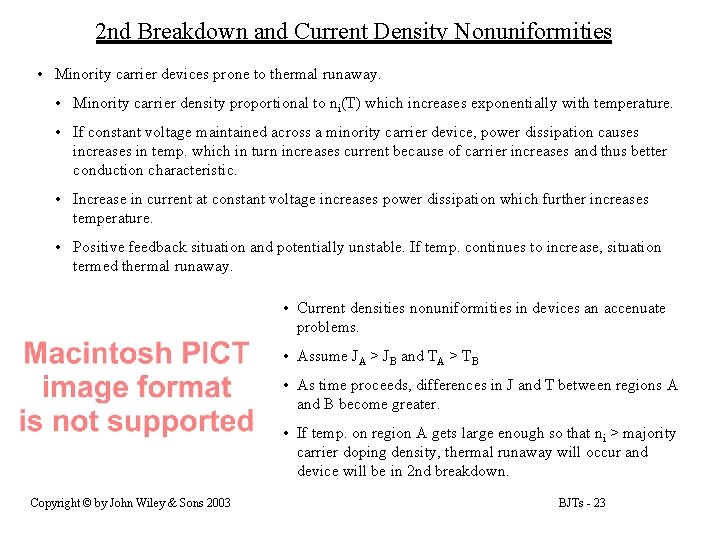 2nd Breakdown and Current Density Nonuniformities

• Minority carrier devices prone to thermal runaway.

• Minority carrier density proportional to $n_i(T)$ which increases exponentially with temperature.

• If constant voltage maintained across a minority carrier device, power dissipation causes increases in temp. which in turn increases current because of carrier increases and thus better conduction characteristic.

• Increase in current at constant voltage increases power dissipation which further increases temperature.

• Positive feedback situation and potentially unstable. If temp. continues to increase, situation termed thermal runaway.

Macintosh PICT image format is not supported

• Current densities nonuniformities in devices an accenuate problems.

• Assume $J_A > J_B$ and $T_A > T_B$

• As time proceeds, differences in J and T between regions A and B become greater.

• If temp. on region A gets large enough so that $n_i >$ majority carrier doping density, thermal runaway will occur and device will be in 2nd breakdown.

Copyright © by John Wiley & Sons 2003

BJTs - 23